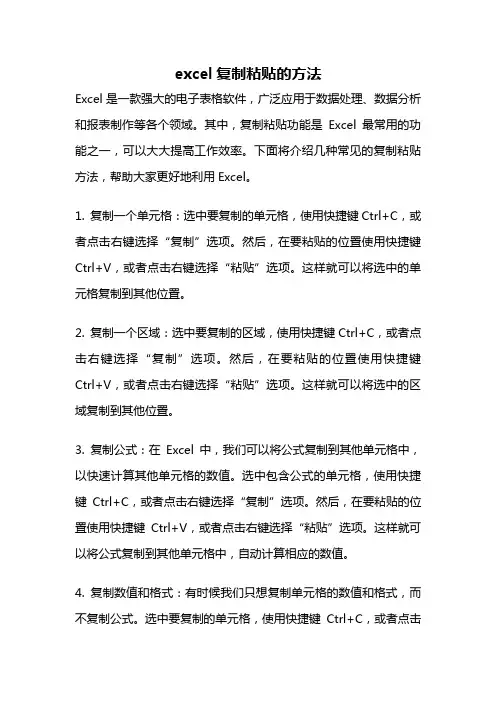 excel 复制粘贴的方法

Excel 是一款强大的电子表格软件，广泛应用于数据处理、数据分析和报表制作等各个领域。其中，复制粘贴功能是 Excel 最常用的功能之一，可以大大提高工作效率。下面将介绍几种常见的复制粘贴方法，帮助大家更好地利用 Excel。

1. 复制一个单元格：选中要复制的单元格，使用快捷键 Ctrl+C，或者点击右键选择“复制”选项。然后，在要粘贴的位置使用快捷键 Ctrl+V，或者点击右键选择“粘贴”选项。这样就可以将选中的单元格复制到其他位置。

2. 复制一个区域：选中要复制的区域，使用快捷键 Ctrl+C，或者点击右键选择“复制”选项。然后，在要粘贴的位置使用快捷键 Ctrl+V，或者点击右键选择“粘贴”选项。这样就可以将选中的区域复制到其他位置。

3. 复制公式：在 Excel 中，我们可以将公式复制到其他单元格中，以快速计算其他单元格的数值。选中包含公式的单元格，使用快捷键 Ctrl+C，或者点击右键选择“复制”选项。然后，在要粘贴的位置使用快捷键 Ctrl+V，或者点击右键选择“粘贴”选项。这样就可以将公式复制到其他单元格中，自动计算相应的数值。

4. 复制数值和格式：有时候我们只想复制单元格的数值和格式，而不复制公式。选中要复制的单元格，使用快捷键 Ctrl+C，或者点击